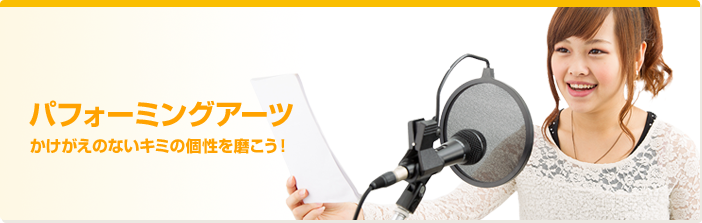 パフォーミングアーツ
かけがえのないキミの個性を磨こう！